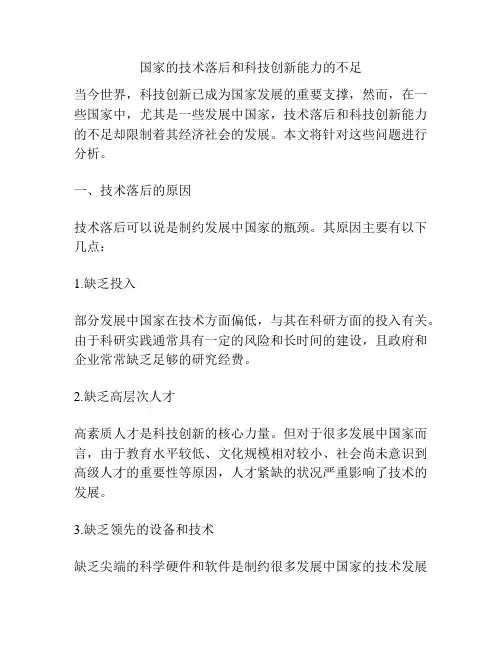 国家的技术落后和科技创新能力的不足

当今世界，科技创新已成为国家发展的重要支撑，然而，在一些国家中，尤其是一些发展中国家，技术落后和科技创新能力的不足却限制着其经济社会的发展。本文将针对这些问题进行分析。

一、技术落后的原因

技术落后可以说是制约发展中国家的瓶颈。其原因主要有以下几点：

1.缺乏投入

部分发展中国家在技术方面偏低，与其在科研方面的投入有关。由于科研实践通常具有一定的风险和长时间的建设，且政府和企业常常缺乏足够的研究经费。

2.缺乏高层次人才

高素质人才是科技创新的核心力量。但对于很多发展中国家而言，由于教育水平较低、文化规模相对较小、社会尚未意识到高级人才的重要性等原因，人才紧缺的状况严重影响了技术的发展。

3.缺乏领先的设备和技术

缺乏尖端的科学硬件和软件是制约很多发展中国家的技术发展